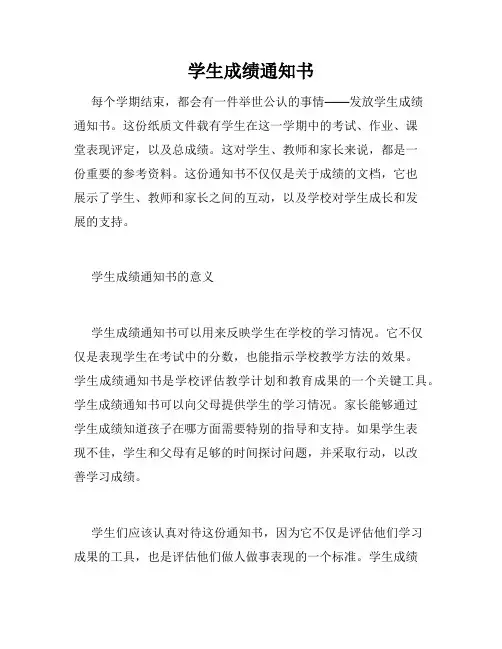 学生成绩通知书

每个学期结束，都会有一件举世公认的事情——发放学生成绩通知书。这份纸质文件载有学生在这一学期中的考试、作业、课堂表现评定，以及总成绩。这对学生、教师和家长来说，都是一份重要的参考资料。这份通知书不仅仅是关于成绩的文档，它也展示了学生、教师和家长之间的互动，以及学校对学生成长和发展的支持。

学生成绩通知书的意义

学生成绩通知书可以用来反映学生在学校的学习情况。它不仅仅是表现学生在考试中的分数，也能指示学校教学方法的效果。学生成绩通知书是学校评估教学计划和教育成果的一个关键工具。学生成绩通知书可以向父母提供学生的学习情况。家长能够通过学生成绩知道孩子在哪方面需要特别的指导和支持。如果学生表现不佳，学生和父母有足够的时间探讨问题，并采取行动，以改善学习成绩。

学生们应该认真对待这份通知书，因为它不仅是评估他们学习成果的工具，也是评估他们做人做事表现的一个标准。学生成绩